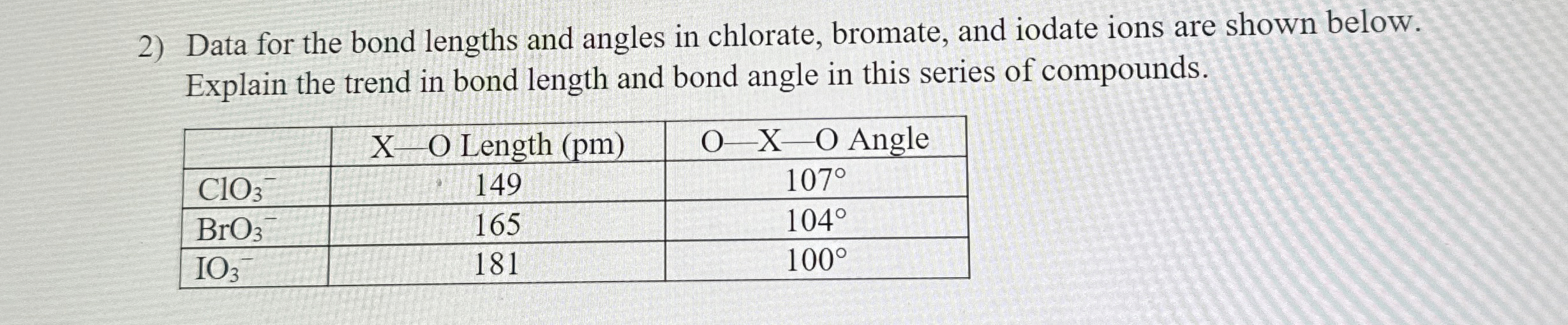 2) Data for the bond lengths and angles in chlorate, bromate, and iodate ions are shown below. Explain the trend in bond length and bond angle in this series of compounds.

|  | X—O Length (pm) | O—X—O Angle |
|---|---|---|
| $ClO_3^-$ | 149 | 107° |
| $BrO_3^-$ | 165 | 104° |
| $IO_3^-$ | 181 | 100° |